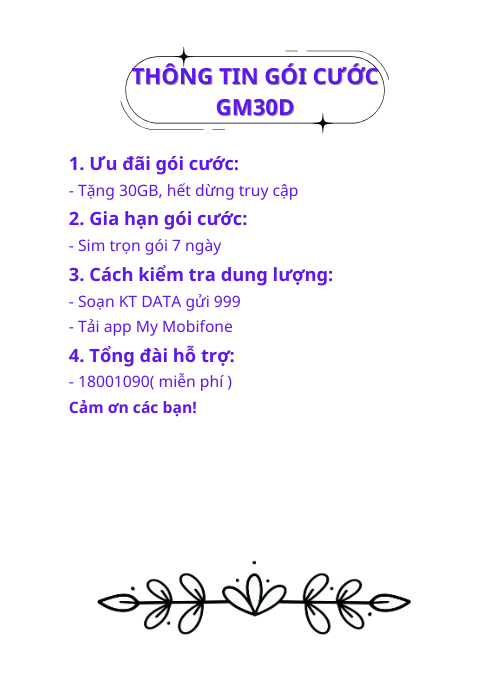 THÔNG TIN GÓI CƯỚC GM30D

1. Ưu đãi gói cước:

- Tặng 30GB, hết dừng truy cập

2. Gia hạn gói cước:

- Sim trọn gói 7 ngày

3. Cách kiểm tra dung lượng:

- Soạn KT DATA gửi 999

- Tải app My Mobifone

4. Tổng đài hỗ trợ:

- 18001090( miễn phí )

Cảm ơn các bạn!